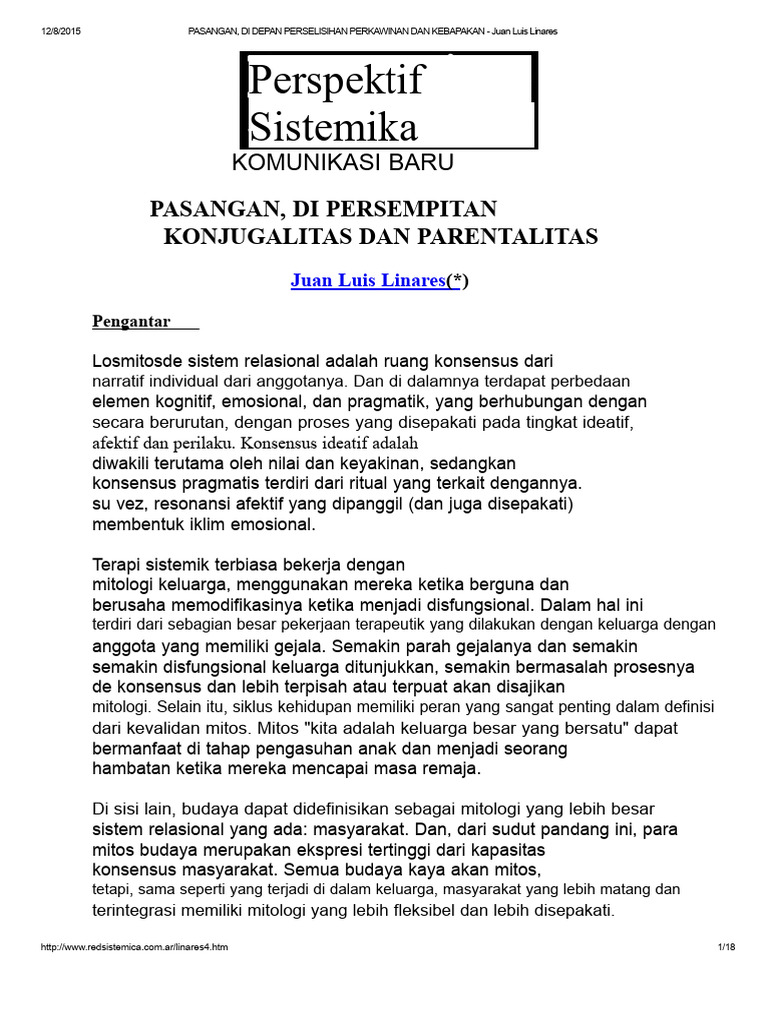 12/8/2015 PASANGAN, DI DEPAN PERSELISIHAN PERKAWINAN DAN KEBAPAKAN - Juan Luis Linares

Perspektif Sistemika

KOMUNIKASI BARU

PASANGAN, DI PERSEMPITAN KONJUGALITAS DAN PARENTALITAS

Juan Luis Linares(*)

Pengantar

Losmitosde sistem relasional adalah ruang konsensus dari narratif individual dari anggotanya. Dan di dalamnya terdapat perbedaan elemen kognitif, emosional, dan pragmatik, yang berhubungan dengan secara berurutan, dengan proses yang disepakati pada tingkat ideatif, afektif dan perilaku. Konsensus ideatif adalah diwakili terutama oleh nilai dan keyakinan, sedangkan konsensus pragmatis terdiri dari ritual yang terkait dengannya. su vez, resonansi afektif yang dipanggil (dan juga disepakati) membentuk iklim emosional.

Terapi sistemik terbiasa bekerja dengan mitologi keluarga, menggunakan mereka ketika berguna dan berusaha memodifikasinya ketika menjadi disfungsional. Dalam hal ini terdiri dari sebagian besar pekerjaan terapeutik yang dilakukan dengan keluarga dengan anggota yang memiliki gejala. Semakin parah gejalanya dan semakin semakin disfungsional keluarga ditunjukkan, semakin bermasalah prosesnya de konsensus dan lebih terpisah atau terpuat akan disajikan mitologi. Selain itu, siklus kehidupan memiliki peran yang sangat penting dalam definisi dari kevalidan mitos. Mitos "kita adalah keluarga besar yang bersatu" dapat bermanfaat di tahap pengasuhan anak dan menjadi seorang hambatan ketika mereka mencapai masa remaja.

Di sisi lain, budaya dapat didefinisikan sebagai mitologi yang lebih besar sistem relasional yang ada: masyarakat. Dan, dari sudut pandang ini, para mitos budaya merupakan ekspresi tertinggi dari kapasitas konsensus masyarakat. Semua budaya kaya akan mitos, tetapi, sama seperti yang terjadi di dalam keluarga, masyarakat yang lebih matang dan terintegrasi memiliki mitologi yang lebih fleksibel dan lebih disepakati.

http://www.redsistemica.com.ar/linares4.htm 1/18